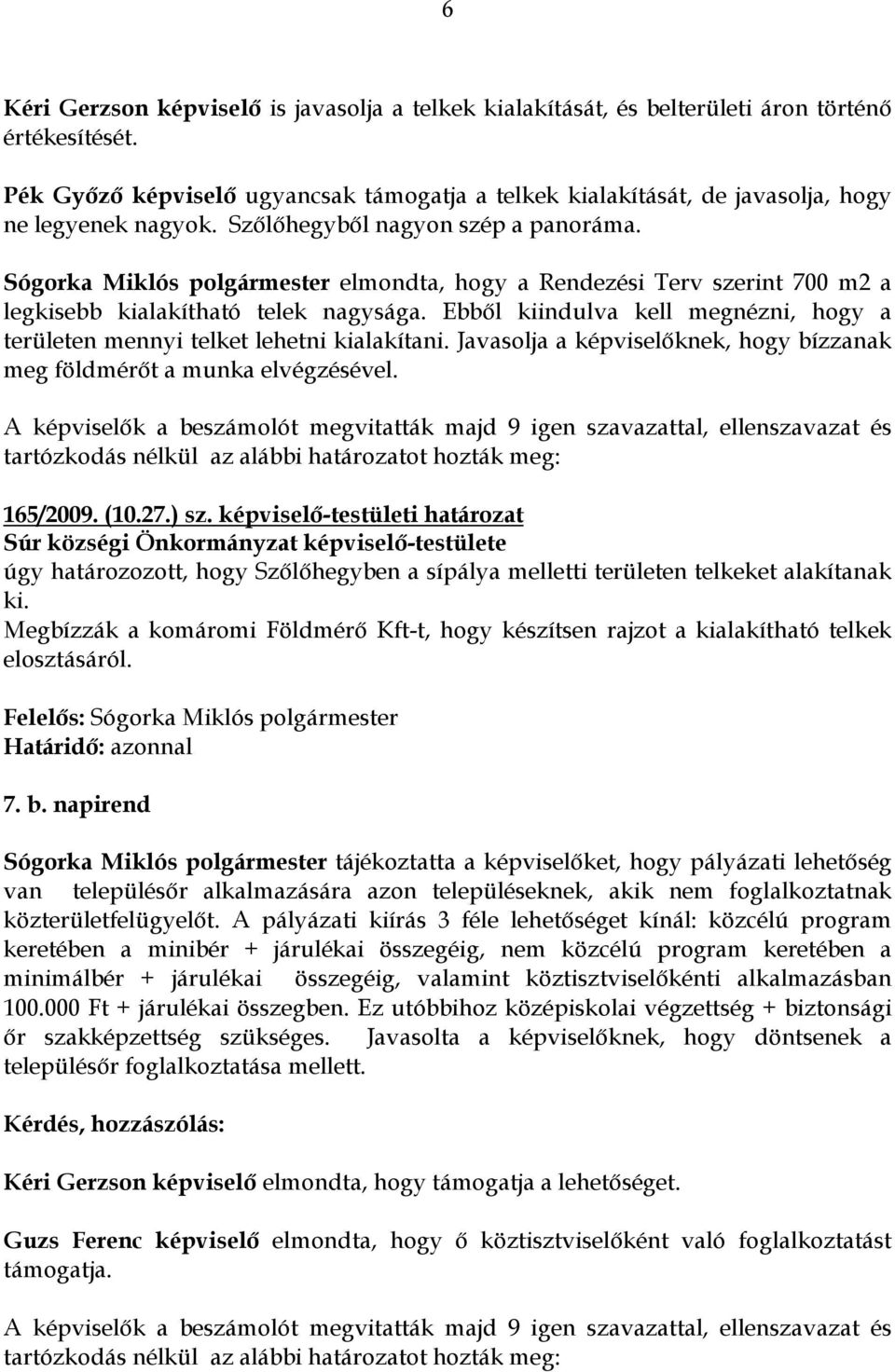 6

Kéri Gerzson képviselő is javasolja a telkek kialakítását, és belterületi áron történő értékesítését.

Pék Győző képviselő ugyancsak támogatja a telkek kialakítását, de javasolja, hogy ne legyenek nagyok. Szőlőhegyből nagyon szép a panoráma.

Sógorka Miklós polgármester elmondta, hogy a Rendezési Terv szerint 700 m2 a legkisebb kialakítható telek nagysága. Ebből kiindulva kell megnézni, hogy a területen mennyi telket lehetni kialakítani. Javasolja a képviselőknek, hogy bízzanak meg földmérőt a munka elvégzésével.

A képviselők a beszámolót megvitatták majd 9 igen szavazattal, ellenszavazat és tartózkodás nélkül az alábbi határozatot hozták meg:

165/2009. (10.27.) sz. képviselő-testületi határozat
Súr községi Önkormányzat képviselő-testülete
úgy határozozott, hogy Szőlőhegyben a sípálya melletti területen telkeket alakítanak ki.
Megbízzák a komáromi Földmérő Kft-t, hogy készítsen rajzot a kialakítható telkek elosztásáról.

Felelős: Sógorka Miklós polgármester
Határidő: azonnal

7. b. napirend

Sógorka Miklós polgármester tájékoztatta a képviselőket, hogy pályázati lehetőség van településőr alkalmazására azon településeknek, akik nem foglalkoztatnak közterületfelügyelőt. A pályázati kiírás 3 féle lehetőséget kínál: közcélú program keretében a minibér + járulékai összegéig, nem közcélú program keretében a minimálbér + járulékai összegéig, valamint köztisztviselőkénti alkalmazásban 100.000 Ft + járulékai összegben. Ez utóbbihoz középiskolai végzettség + biztonsági őr szakképzettség szükséges. Javasolta a képviselőknek, hogy döntsenek a településőr foglalkoztatása mellett.

Kérdés, hozzászólás:

Kéri Gerzson képviselő elmondta, hogy támogatja a lehetőséget.

Guzs Ferenc képviselő elmondta, hogy ő köztisztviselőként való foglalkoztatást támogatja.

A képviselők a beszámolót megvitatták majd 9 igen szavazattal, ellenszavazat és tartózkodás nélkül az alábbi határozatot hozták meg: